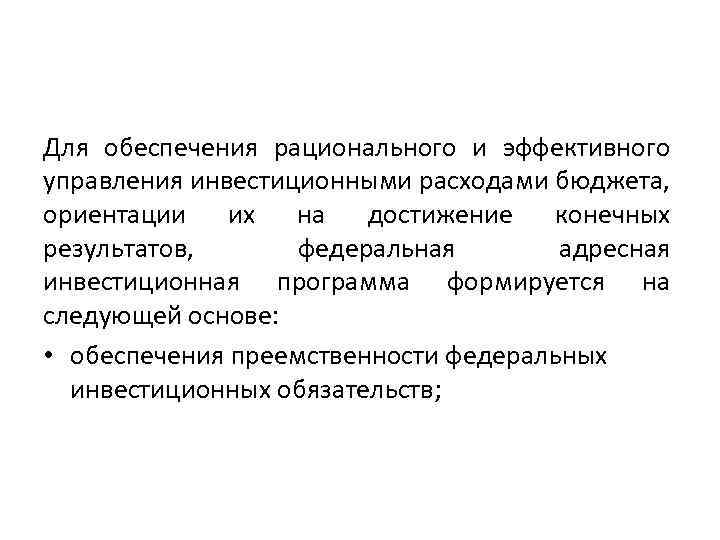 Для обеспечения рационального и эффективного управления инвестиционными расходами бюджета, ориентации их на достижение конечных результатов, федеральная адресная инвестиционная программа формируется на следующей основе:

• обеспечения преемственности федеральных инвестиционных обязательств;